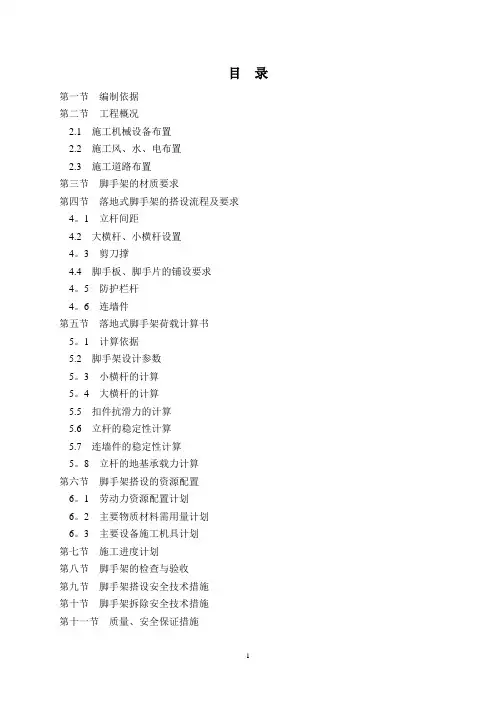 目 录

第一节 编制依据
第二节 工程概况
2.1 施工机械设备布置
2.2 施工风、水、电布置
2.3 施工道路布置
第三节 脚手架的材质要求
第四节 落地式脚手架的搭设流程及要求
4。1 立杆间距
4.2 大横杆、小横杆设置
4。3 剪刀撑
4.4 脚手板、脚手片的铺设要求
4。5 防护栏杆
4。6 连墙件
第五节 落地式脚手架荷载计算书
5。1 计算依据
5.2 脚手架设计参数
5。3 小横杆的计算
5。4 大横杆的计算
5.5 扣件抗滑力的计算
5.6 立杆的稳定性计算
5.7 连墙件的稳定性计算
5。8 立杆的地基承载力计算
第六节 脚手架搭设的资源配置
6。1 劳动力资源配置计划
6。2 主要物质材料需用量计划
6。3 主要设备施工机具计划
第七节 施工进度计划
第八节 脚手架的检查与验收
第九节 脚手架搭设安全技术措施
第十节 脚手架拆除安全技术措施
第十一节 质量、安全保证措施

1